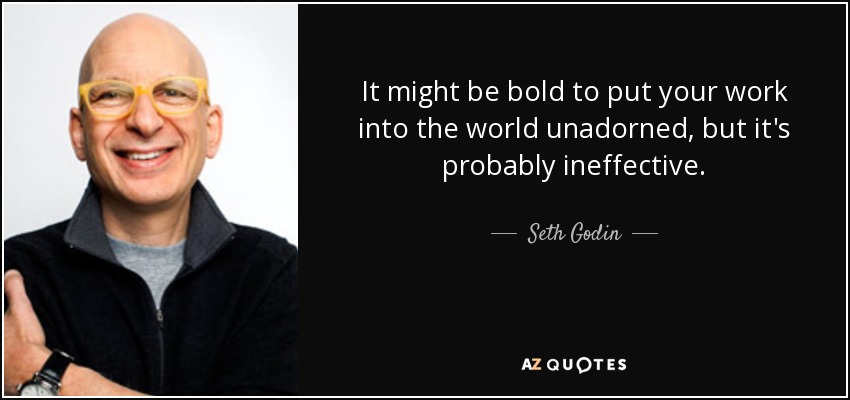 It might be bold to put your work into the world unadorned, but it's probably ineffective.

— Seth Godin —

AZ QUOTES